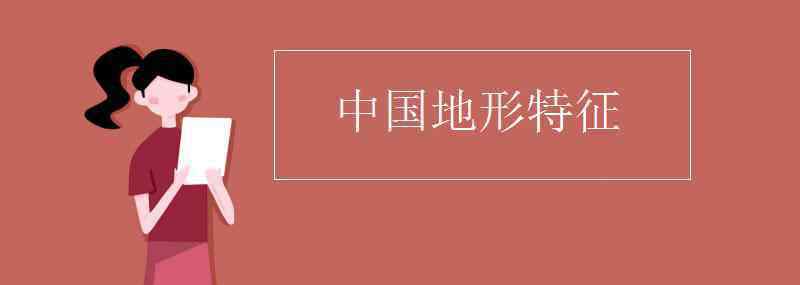 中国地形特征